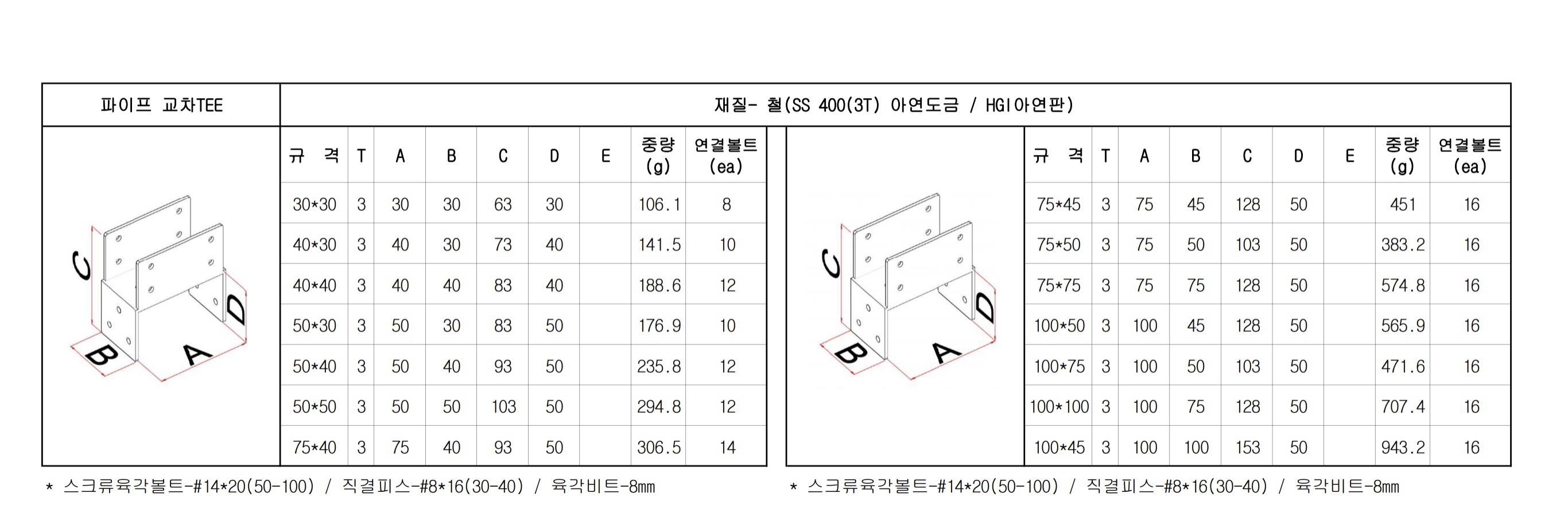 파이프 교차TEE

재질- 철(SS 400(3T) 아연도금 / HGI아연판)

C D B A

| 규 격 | T | A | B | C | D | E | 중량 (g) | 연결볼트 (ea) |
|---|---|---|---|---|---|---|---|---|
| 30*30 | 3 | 30 | 30 | 63 | 30 | | 106.1 | 8 |
| 40*30 | 3 | 40 | 30 | 73 | 40 | | 141.5 | 10 |
| 40*40 | 3 | 40 | 40 | 83 | 40 | | 188.6 | 12 |
| 50*30 | 3 | 50 | 30 | 83 | 50 | | 176.9 | 10 |
| 50*40 | 3 | 50 | 40 | 93 | 50 | | 235.8 | 12 |
| 50*50 | 3 | 50 | 50 | 103 | 50 | | 294.8 | 12 |
| 75*40 | 3 | 75 | 40 | 93 | 50 | | 306.5 | 14 |

* 스크류육각볼트-#14*20(50-100) / 직결피스-#8*16(30-40) / 육각비트-8mm

C D B A

| 규 격 | T | A | B | C | D | E | 중량 (g) | 연결볼트 (ea) |
|---|---|---|---|---|---|---|---|---|
| 75*45 | 3 | 75 | 45 | 128 | 50 | | 451 | 16 |
| 75*50 | 3 | 75 | 50 | 103 | 50 | | 383.2 | 16 |
| 75*75 | 3 | 75 | 75 | 128 | 50 | | 574.8 | 16 |
| 100*50 | 3 | 100 | 45 | 128 | 50 | | 565.9 | 16 |
| 100*75 | 3 | 100 | 50 | 103 | 50 | | 471.6 | 16 |
| 100*100 | 3 | 100 | 75 | 128 | 50 | | 707.4 | 16 |
| 100*45 | 3 | 100 | 100 | 153 | 50 | | 943.2 | 16 |

* 스크류육각볼트-#14*20(50-100) / 직결피스-#8*16(30-40) / 육각비트-8mm